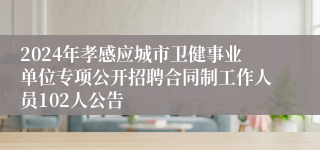 2024年孝感应城市卫健事业单位专项公开招聘合同制工作人员102人公告